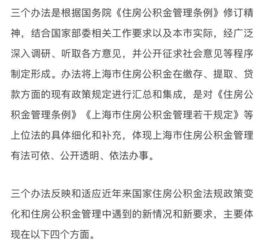 三个办法是根据国务院《住房公积金管理条例》修订精神，结合国家部委相关工作要求以及本市实际，经广泛深入调研、听取各方意见，并公开征求社会意见等程序制定形成。办法将上海市住房公积金在缴存、提取、贷款方面的现有政策规定进行汇总和集成，是对《住房公积金管理条例》《上海市住房公积金管理若干规定》等上位法的具体细化和补充，体现上海市住房公积金管理有法可依、公开透明、依法办事。

三个办法反映和适应近年来国家住房公积金法规政策变化和住房公积金管理中遇到的新情况和新要求，主要体现在以下四个方面。